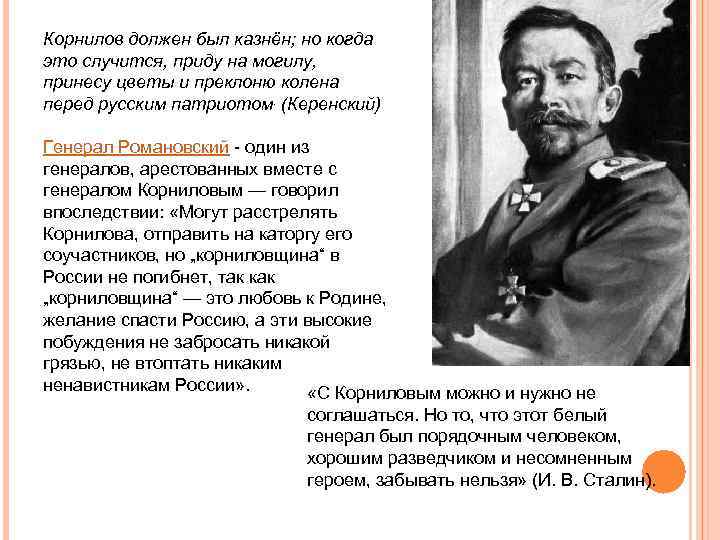 Корнилов должен был казнён; но когда это случится, приду на могилу, принесу цветы и преклоню колена перед русским патриотом (Керенский)

Генерал Романовский - один из генералов, арестованных вместе с генералом Корниловым — говорил впоследствии: «Могут расстрелять Корнилова, отправить на каторгу его соучастников, но „корниловщина“ в России не погибнет, так как „корниловщина“ — это любовь к Родине, желание спасти Россию, а эти высокие побуждения не забросать никакой грязью, не втоптать никаким ненавистникам России».

«С Корниловым можно и нужно не соглашаться. Но то, что этот белый генерал был порядочным человеком, хорошим разведчиком и несомненным героем, забывать нельзя» (И. В. Сталин).